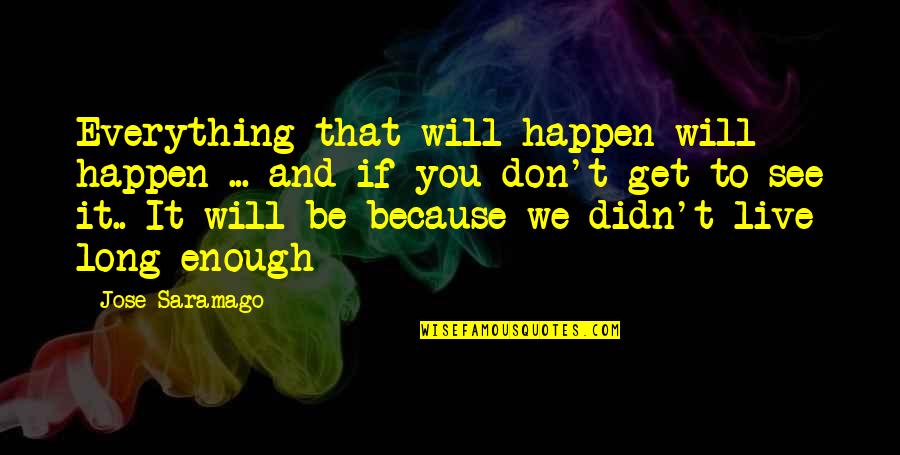 Everything that will happen will happen ... and if you don't get to see it.. It will be because we didn't live long enough

Jose Saramago

WISEFAMOUSQUOTES.COM